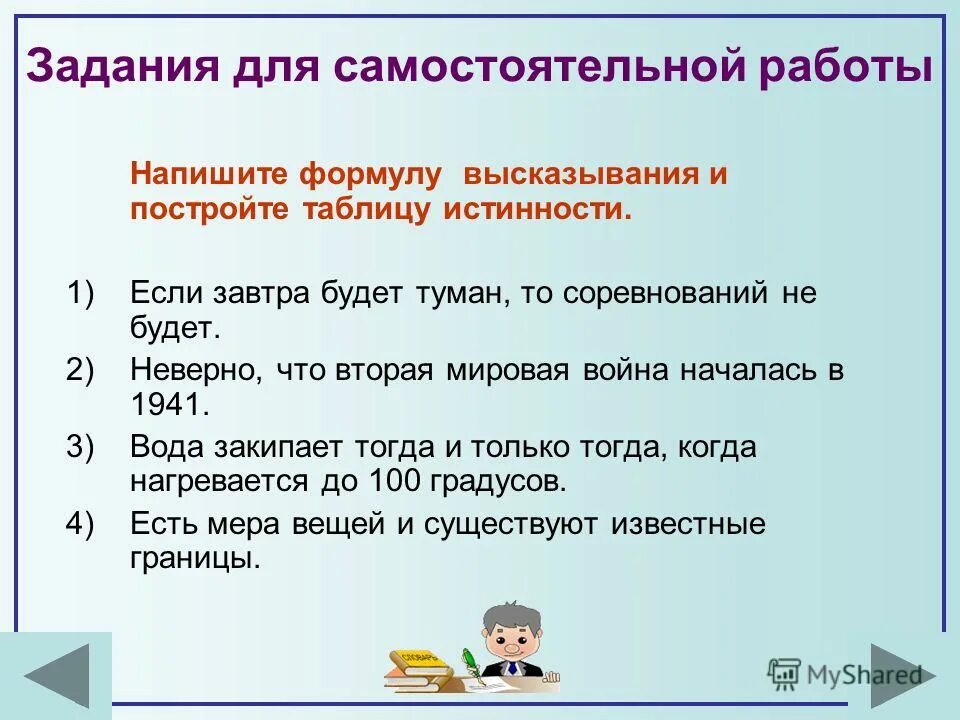 Задания для самостоятельной работы

Напишите формулу высказывания и постройте таблицу истинности.

1) Если завтра будет туман, то соревнований не будет.
2) Неверно, что вторая мировая война началась в 1941.
3) Вода закипает тогда и только тогда, когда нагревается до 100 градусов.
4) Есть мера вещей и существуют известные границы.

СЛОВАРЬ

MyShared